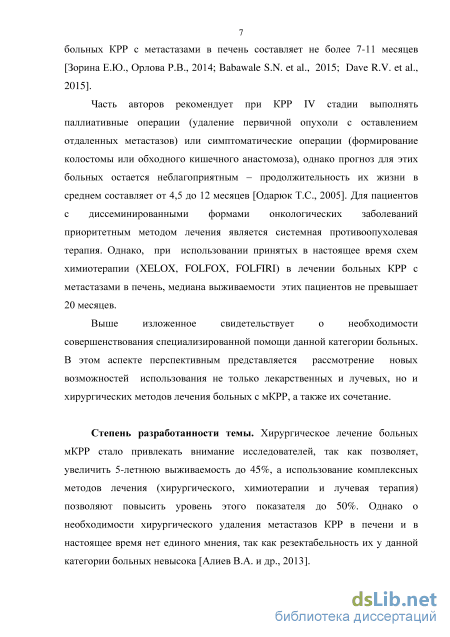 7

больных КРР с метастазами в печень составляет не более 7-11 месяцев [Зорина Е.Ю., Орлова Р.В., 2014; Babawale S.N. et al., 2015; Dave R.V. et al., 2015].

Часть авторов рекомендует при КРР IV стадии выполнять паллиативные операции (удаление первичной опухоли с оставлением отдаленных метастазов) или симптоматические операции (формирование колостомы или обходного кишечного анастомоза), однако прогноз для этих больных остается неблагоприятным – продолжительность их жизни в среднем составляет от 4,5 до 12 месяцев [Одарюк Т.С., 2005]. Для пациентов с диссеминированными формами онкологических заболеваний приоритетным методом лечения является системная противоопухолевая терапия. Однако, при использовании принятых в настоящее время схем химиотерапии (XELOX, FOLFOX, FOLFIRI) в лечении больных КРР с метастазами в печень, медиана выживаемости этих пациентов не превышает 20 месяцев.

Выше изложенное свидетельствует о необходимости совершенствования специализированной помощи данной категории больных. В этом аспекте перспективным представляется рассмотрение новых возможностей использования не только лекарственных и лучевых, но и хирургических методов лечения больных с мКРР, а также их сочетание.

Степень разработанности темы. Хирургическое лечение больных мКРР стало привлекать внимание исследователей, так как позволяет, увеличить 5-летнюю выживаемость до 45%, а использование комплексных методов лечения (хирургического, химиотерапии и лучевая терапия) позволяют повысить уровень этого показателя до 50%. Однако о необходимости хирургического удаления метастазов КРР в печени и в настоящее время нет единого мнения, так как резектабельность их у данной категории больных невысока [Алиев В.А. и др., 2013].

dsLib.net
библиотека диссертаций